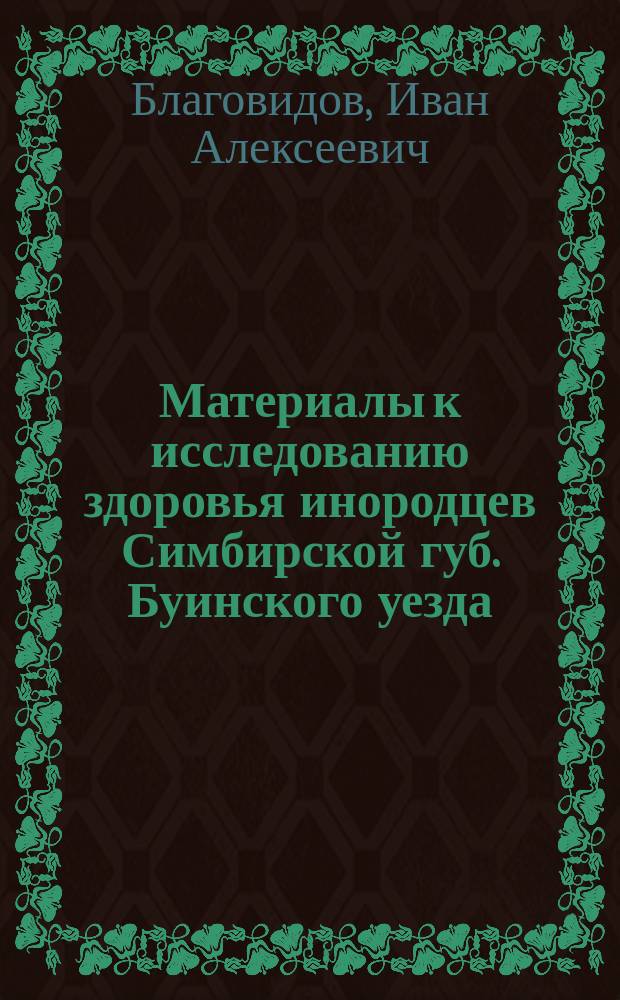 Благовидов, Иван Алексеевич

Материалы к исследованию здоровья инородцев Симбирской губ. Буинского уезда